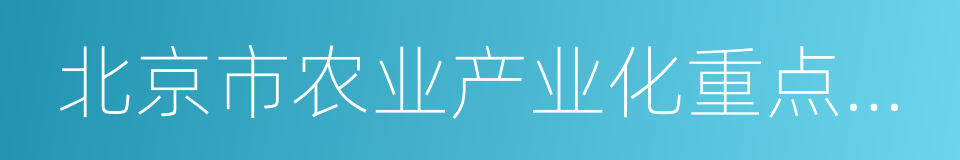 北京市农业产业化重点...